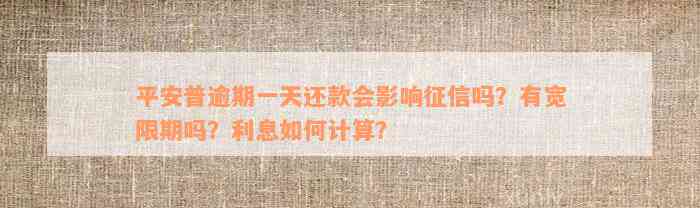 平安普逾期一天还款会影响征信吗？有宽限期吗？利息如何计算？